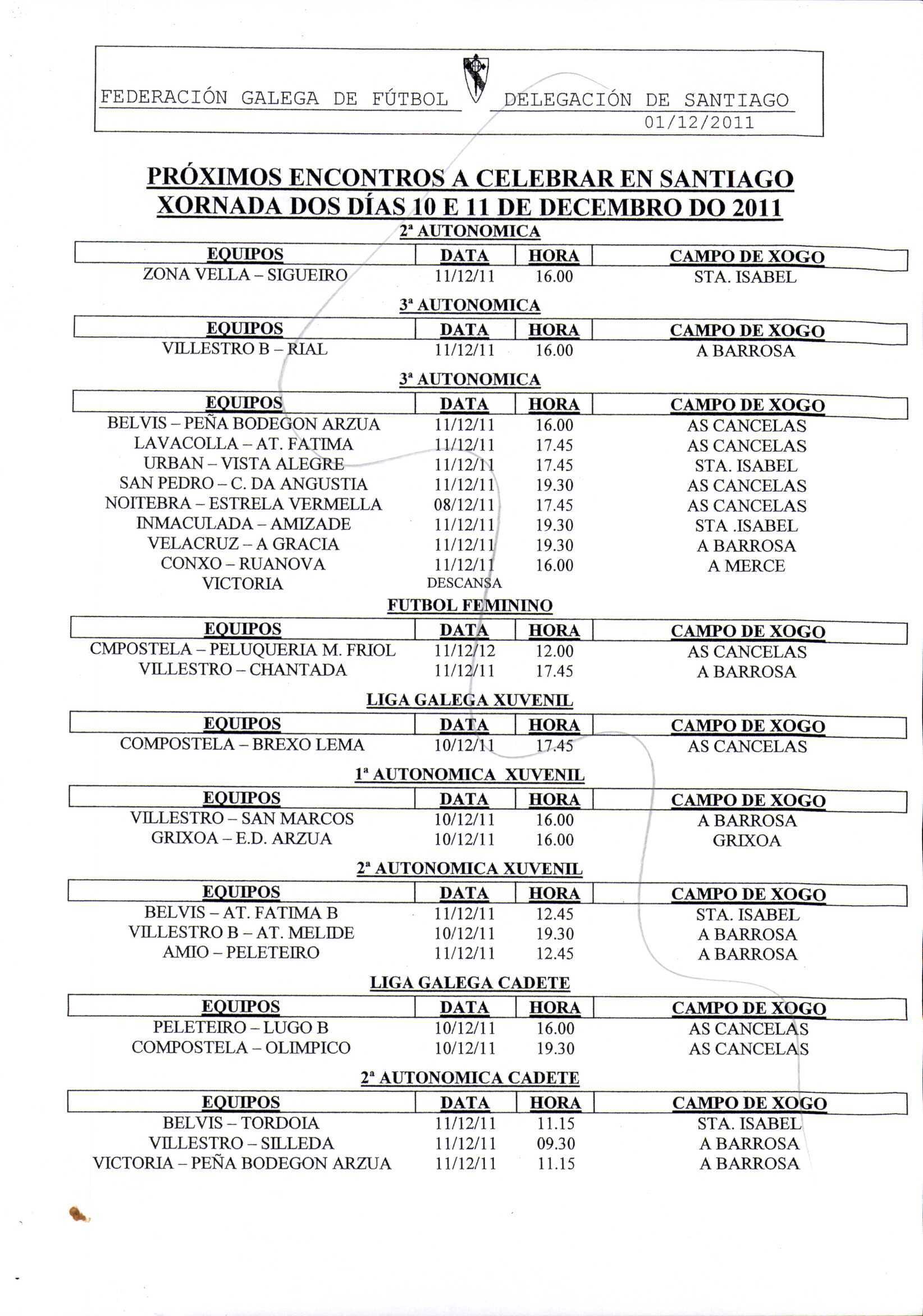 FEDERACIÓN GALEGA DE FÚTBOL DELEGACIÓN DE SANTIAGO
01/12/2011

PRÓXIMOS ENCONTROS A CELEBRAR EN SANTIAGO
XORNADA DOS DÍAS 10 E 11 DE DECEMBRO DO 2011

2ª AUTONOMICA

| EQUIPOS | DATA | HORA | CAMPO DE XOGO |
|---|---|---|---|
| ZONA VELLA – SIGUEIRO | 11/12/11 | 16.00 | STA. ISABEL |

3ª AUTONOMICA

| EQUIPOS | DATA | HORA | CAMPO DE XOGO |
|---|---|---|---|
| VILLESTRO B – RIAL | 11/12/11 | 16.00 | A BARROSA |

3ª AUTONOMICA

| EQUIPOS | DATA | HORA | CAMPO DE XOGO |
|---|---|---|---|
| BELVIS – PEÑA BODEGON ARZUA | 11/12/11 | 16.00 | AS CANCELAS |
| LAVACOLLA – AT. FATIMA | 11/12/11 | 17.45 | AS CANCELAS |
| URBAN – VISTA ALEGRE | 11/12/11 | 17.45 | STA. ISABEL |
| SAN PEDRO – C. DA ANGUSTIA | 11/12/11 | 19.30 | AS CANCELAS |
| NOITEBRA – ESTRELA VERMELLA | 08/12/11 | 17.45 | AS CANCELAS |
| INMACULADA – AMIZADE | 11/12/11 | 19.30 | STA .ISABEL |
| VELACRUZ – A GRACIA | 11/12/11 | 19.30 | A BARROSA |
| CONXO – RUANOVA | 11/12/11 | 16.00 | A MERCE |
| VICTORIA | DESCANSA | | |

FUTBOL FEMININO

| EQUIPOS | DATA | HORA | CAMPO DE XOGO |
|---|---|---|---|
| CMPOSTELA – PELUQUERIA M. FRIOL | 11/12/12 | 12.00 | AS CANCELAS |
| VILLESTRO – CHANTADA | 11/12/11 | 17.45 | A BARROSA |

LIGA GALEGA XUVENIL

| EQUIPOS | DATA | HORA | CAMPO DE XOGO |
|---|---|---|---|
| COMPOSTELA – BREXO LEMA | 10/12/11 | 17.45 | AS CANCELAS |

1ª AUTONOMICA XUVENIL

| EQUIPOS | DATA | HORA | CAMPO DE XOGO |
|---|---|---|---|
| VILLESTRO – SAN MARCOS | 10/12/11 | 16.00 | A BARROSA |
| GRIXOA – E.D. ARZUA | 10/12/11 | 16.00 | GRIXOA |

2ª AUTONOMICA XUVENIL

| EQUIPOS | DATA | HORA | CAMPO DE XOGO |
|---|---|---|---|
| BELVIS – AT. FATIMA B | 11/12/11 | 12.45 | STA. ISABEL |
| VILLESTRO B – AT. MELIDE | 10/12/11 | 19.30 | A BARROSA |
| AMIO – PELETEIRO | 11/12/11 | 12.45 | A BARROSA |

LIGA GALEGA CADETE

| EQUIPOS | DATA | HORA | CAMPO DE XOGO |
|---|---|---|---|
| PELETEIRO – LUGO B | 10/12/11 | 16.00 | AS CANCELAS |
| COMPOSTELA – OLIMPICO | 10/12/11 | 19.30 | AS CANCELAS |

2ª AUTONOMICA CADETE

| EQUIPOS | DATA | HORA | CAMPO DE XOGO |
|---|---|---|---|
| BELVIS – TORDOIA | 11/12/11 | 11.15 | STA. ISABEL |
| VILLESTRO – SILLEDA | 11/12/11 | 09.30 | A BARROSA |
| VICTORIA – PEÑA BODEGON ARZUA | 11/12/11 | 11.15 | A BARROSA |